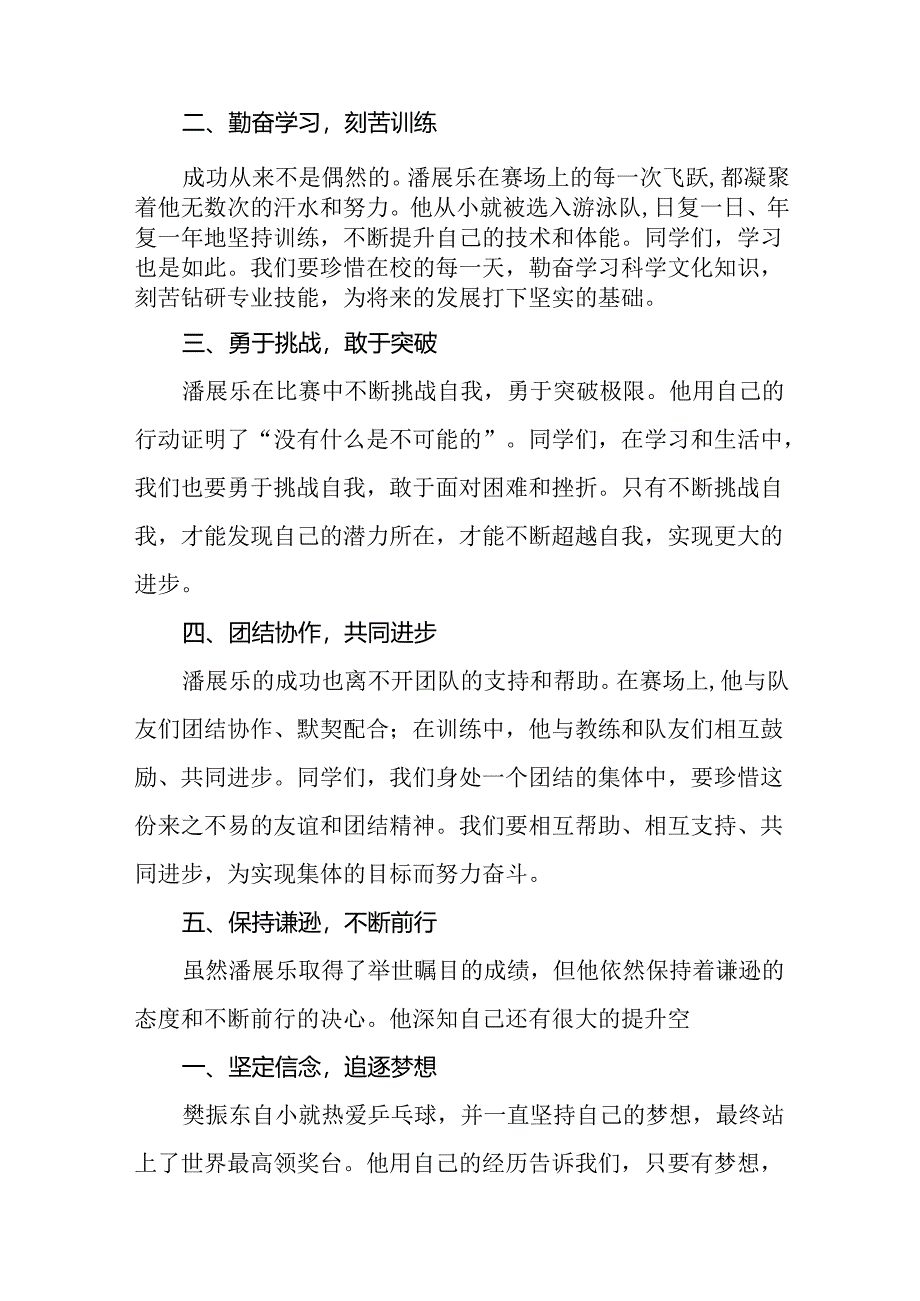 二、勤奋学习，刻苦训练

成功从来不是偶然的。潘展乐在赛场上的每一次飞跃，都凝聚着他无数次的汗水和努力。他从小就被选入游泳队，日复一日、年复一年地坚持训练，不断提升自己的技术和体能。同学们，学习也是如此。我们要珍惜在校的每一天，勤奋学习科学文化知识，刻苦钻研专业技能，为将来的发展打下坚实的基础。

三、勇于挑战，敢于突破

潘展乐在比赛中不断挑战自我，勇于突破极限。他用自己的行动证明了“没有什么是不可能的”。同学们，在学习和生活中，我们也要勇于挑战自我，敢于面对困难和挫折。只有不断挑战自我，才能发现自己的潜力所在，才能不断超越自我，实现更大的进步。

四、团结协作，共同进步

潘展乐的成功也离不开团队的支持和帮助。在赛场上，他与队友们团结协作、默契配合；在训练中，他与教练和队友们相互鼓励、共同进步。同学们，我们身处一个团结的集体中，要珍惜这份来之不易的友谊和团结精神。我们要相互帮助、相互支持、共同进步，为实现集体的目标而努力奋斗。

五、保持谦逊，不断前行

虽然潘展乐取得了举世瞩目的成绩，但他依然保持着谦逊的态度和不断前行的决心。他深知自己还有很大的提升空

一、坚定信念，追逐梦想

樊振东自小就热爱乒乓球，并一直坚持自己的梦想，最终站上了世界最高领奖台。他用自己的经历告诉我们，只要有梦想，